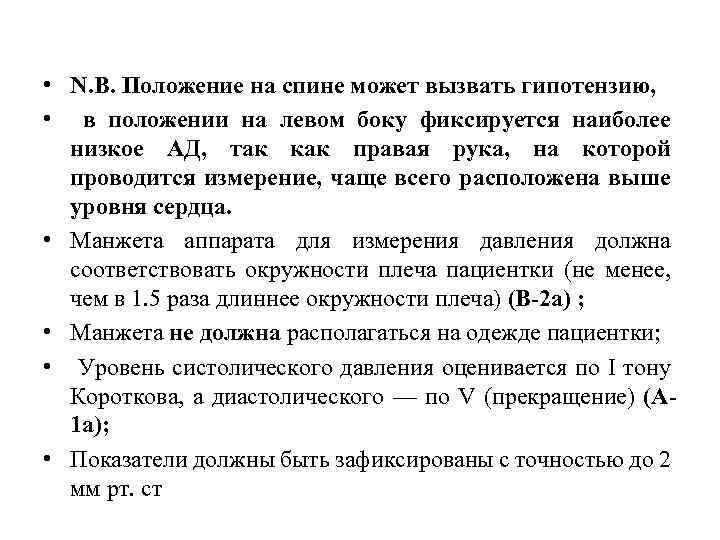 • N.B. Положение на спине может вызвать гипотензию,

• в положении на левом боку фиксируется наиболее низкое АД, так как правая рука, на которой проводится измерение, чаще всего расположена выше уровня сердца.

• Манжета аппарата для измерения давления должна соответствовать окружности плеча пациентки (не менее, чем в 1.5 раза длиннее окружности плеча) (В-2а) ;

• Манжета не должна располагаться на одежде пациентки;

• Уровень систолического давления оценивается по I тону Короткова, а диастолического — по V (прекращение) (А-1а);

• Показатели должны быть зафиксированы с точностью до 2 мм рт. ст